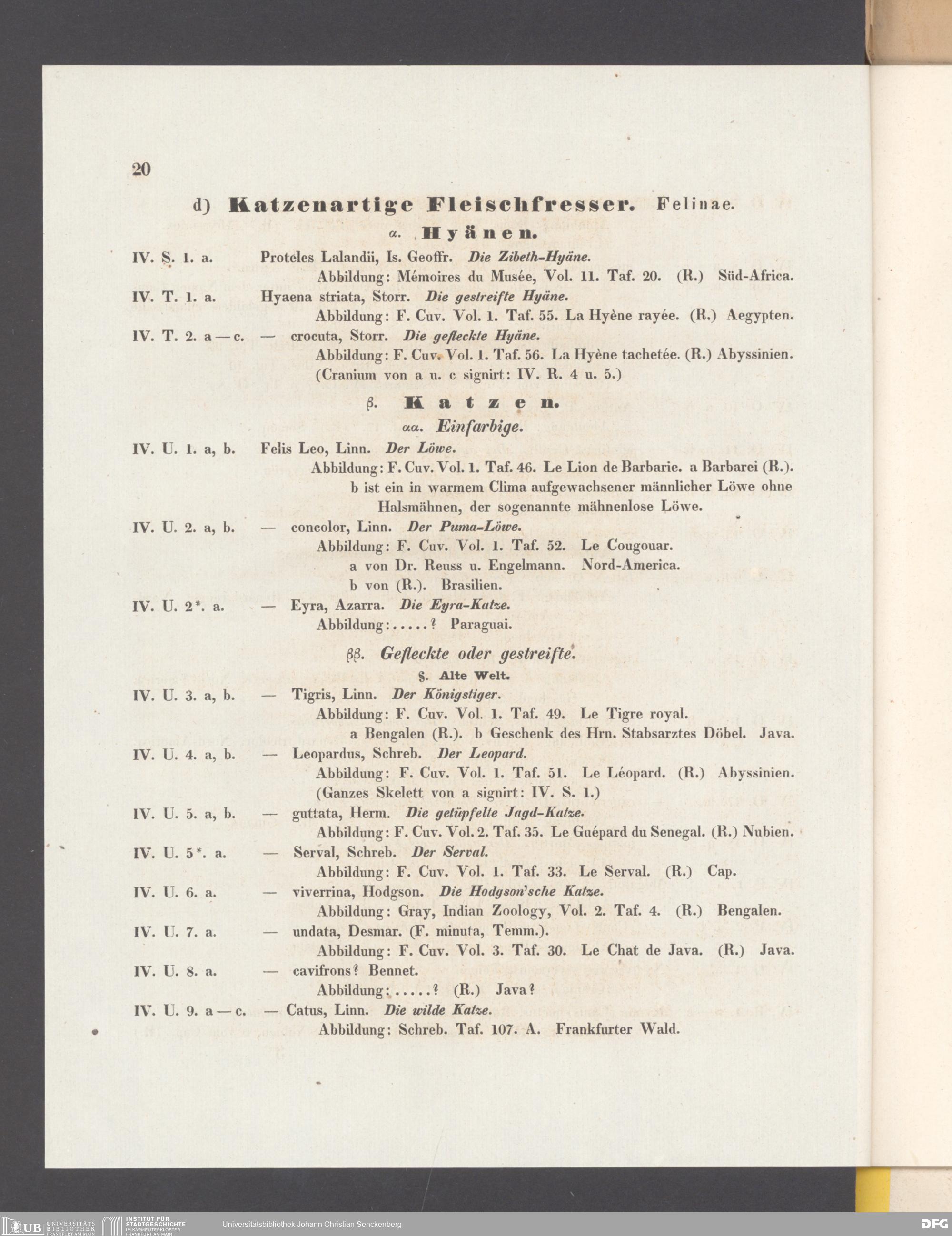 20

d) Katzenartige Fleischfresser. Felinae.

α. Hyänen.

IV. S. 1. a. Proteles Lalandii, Is. Geoffr. Die Zibeth-Hyäne.
Abbildung: Mémoires du Musée, Vol. 11. Taf. 20. (R.) Süd-Africa.

IV. T. 1. a. Hyaena striata, Storr. Die gestreifte Hyäne.
Abbildung: F. Cuv. Vol. 1. Taf. 55. La Hyène rayée. (R.) Aegypten.

IV. T. 2. a — c. — crocuta, Storr. Die gefleckte Hyäne.
Abbildung: F. Cuv. Vol. 1. Taf. 56. La Hyène tachetée. (R.) Abyssinien.
(Cranium von a u. c signirt: IV. R. 4 u. 5.)

β. Katzen.

αα. Einfarbige.

IV. U. 1. a, b. Felis Leo, Linn. Der Löwe.
Abbildung: F. Cuv. Vol. 1. Taf. 46. Le Lion de Barbarie. a Barbarei (R.).
b ist ein in warmem Clima aufgewachsener männlicher Löwe ohne Halsmähnen, der sogenannte mähnenlose Löwe.

IV. U. 2. a, b. — concolor, Linn. Der Puma-Löwe.
Abbildung: F. Cuv. Vol. 1. Taf. 52. Le Cougouar.
a von Dr. Reuss u. Engelmann. Nord-America.
b von (R.). Brasilien.

IV. U. 2*. a. — Eyra, Azarra. Die Eyra-Katze.
Abbildung: . . . . . ? Paraguai.

ββ. Gefleckte oder gestreifte.

§. Alte Welt.

IV. U. 3. a, b. — Tigris, Linn. Der Königstiger.
Abbildung: F. Cuv. Vol. 1. Taf. 49. Le Tigre royal.
a Bengalen (R.). b Geschenk des Hrn. Stabsarztes Döbel. Java.

IV. U. 4. a, b. — Leopardus, Schreb. Der Leopard.
Abbildung: F. Cuv. Vol. 1. Taf. 51. Le Léopard. (R.) Abyssinien.
(Ganzes Skelett von a signirt: IV. S. 1.)

IV. U. 5. a, b. — guttata, Herm. Die getüpfelte Jagd-Katze.
Abbildung: F. Cuv. Vol. 2. Taf. 35. Le Guépard du Senegal. (R.) Nubien.

IV. U. 5*. a. — Serval, Schreb. Der Serval.
Abbildung: F. Cuv. Vol. 1. Taf. 33. Le Serval. (R.) Cap.

IV. U. 6. a. — viverrina, Hodgson. Die Hodgson'sche Katze.
Abbildung: Gray, Indian Zoology, Vol. 2. Taf. 4. (R.) Bengalen.

IV. U. 7. a. — undata, Desmar. (F. minuta, Temm.).
Abbildung: F. Cuv. Vol. 3. Taf. 30. Le Chat de Java. (R.) Java.

IV. U. 8. a. — cavifrons? Bennet.
Abbildung: . . . . . ? (R.) Java?

IV. U. 9. a — c. — Catus, Linn. Die wilde Katze.
Abbildung: Schreb. Taf. 107. A. Frankfurter Wald.

UB UNIVERSITÄTS BIBLIOTHEK FRANKFURT AM MAIN INSTITUT FÜR STADTGESCHICHTE IM KARMELITERKLOSTER FRANKFURT AM MAIN Universitätsbibliothek Johann Christian Senckenberg DFG